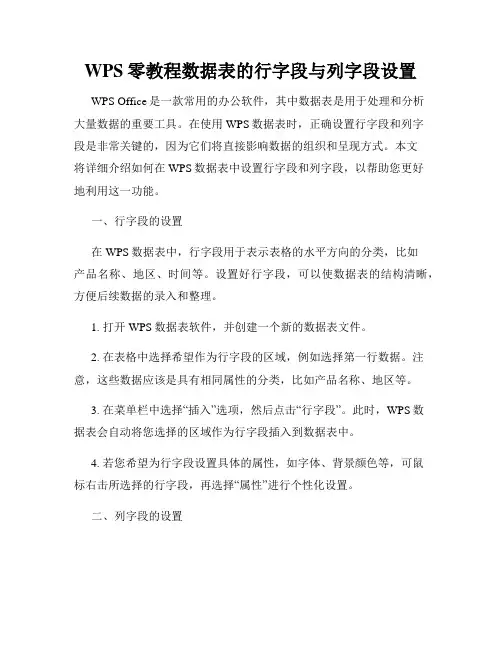 WPS 零教程数据表的行字段与列字段设置

WPS Office 是一款常用的办公软件，其中数据表是用于处理和分析大量数据的重要工具。在使用 WPS 数据表时，正确设置行字段和列字段是非常关键的，因为它们将直接影响数据的组织和呈现方式。本文将详细介绍如何在 WPS 数据表中设置行字段和列字段，以帮助您更好地利用这一功能。

一、行字段的设置

在 WPS 数据表中，行字段用于表示表格的水平方向的分类，比如产品名称、地区、时间等。设置好行字段，可以使数据表的结构清晰，方便后续数据的录入和整理。

1. 打开 WPS 数据表软件，并创建一个新的数据表文件。

2. 在表格中选择希望作为行字段的区域，例如选择第一行数据。注意，这些数据应该是具有相同属性的分类，比如产品名称、地区等。

3. 在菜单栏中选择“插入”选项，然后点击“行字段”。此时，WPS 数据表会自动将您选择的区域作为行字段插入到数据表中。

4. 若您希望为行字段设置具体的属性，如字体、背景颜色等，可鼠标右击所选择的行字段，再选择“属性”进行个性化设置。

二、列字段的设置